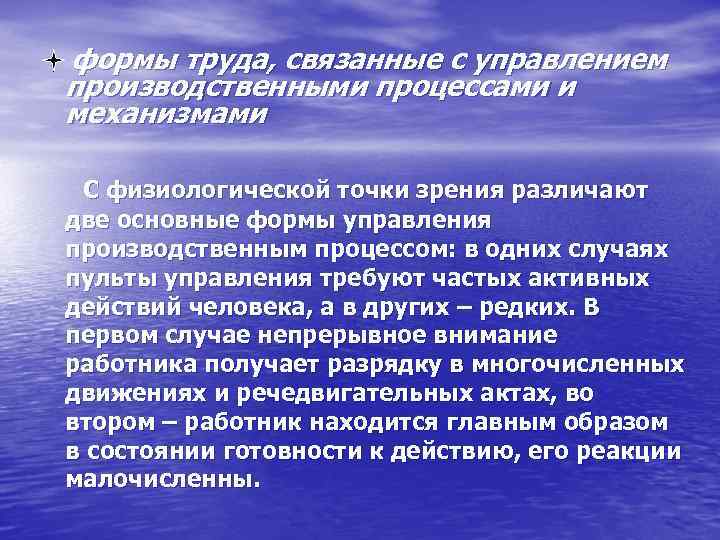 формы труда, связанные с управлением производственными процессами и механизмами

С физиологической точки зрения различают две основные формы управления производственным процессом: в одних случаях пульты управления требуют частых активных действий человека, а в других – редких. В первом случае непрерывное внимание работника получает разрядку в многочисленных движениях и речедвигательных актах, во втором – работник находится главным образом в состоянии готовности к действию, его реакции малочисленны.